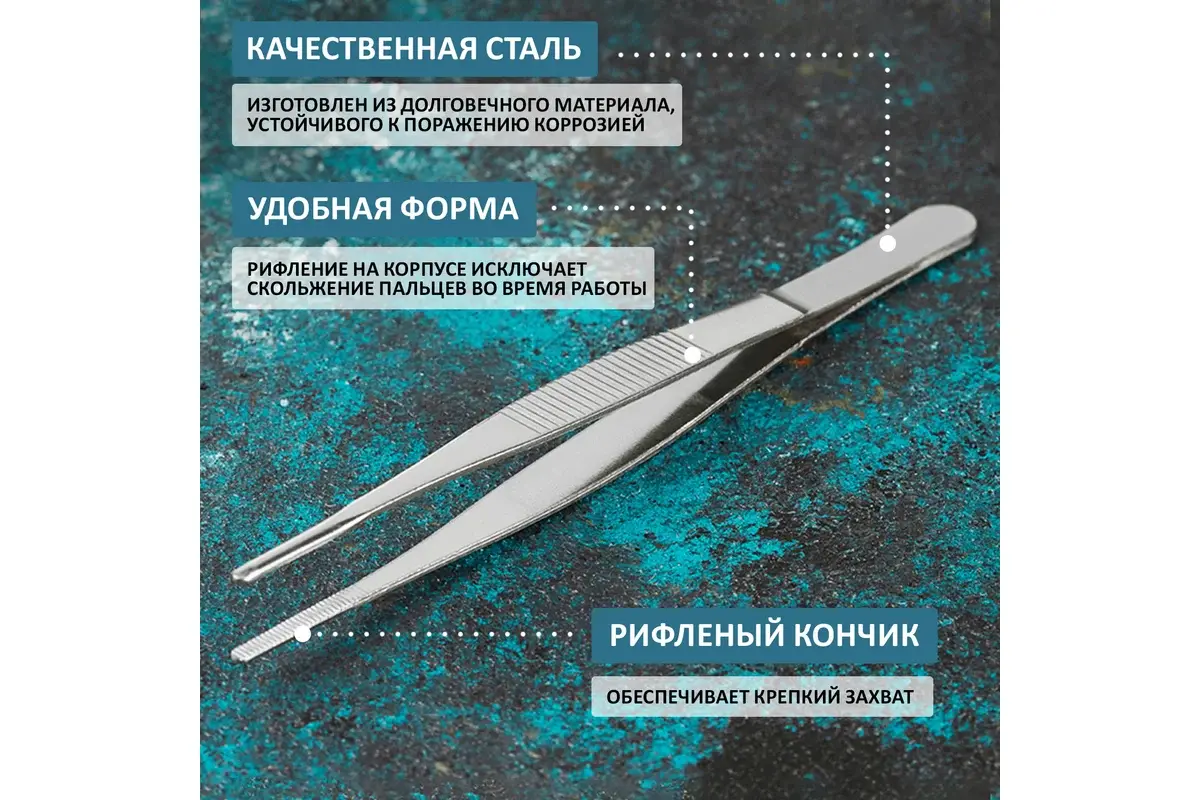 КАЧЕСТВЕННАЯ СТАЛЬ

ИЗГОТОВЛЕН ИЗ ДОЛГОВЕЧНОГО МАТЕРИАЛА, УСТОЙЧИВОГО К ПОРАЖЕНИЮ КОРРОЗИЕЙ

УДОБНАЯ ФОРМА

РИФЛЕНИЕ НА КОРПУСЕ ИСКЛЮЧАЕТ СКОЛЬЖЕНИЕ ПАЛЬЦЕВ ВО ВРЕМЯ РАБОТЫ

РИФЛЕНЫЙ КОНЧИК

ОБЕСПЕЧИВАЕТ КРЕПКИЙ ЗАХВАТ